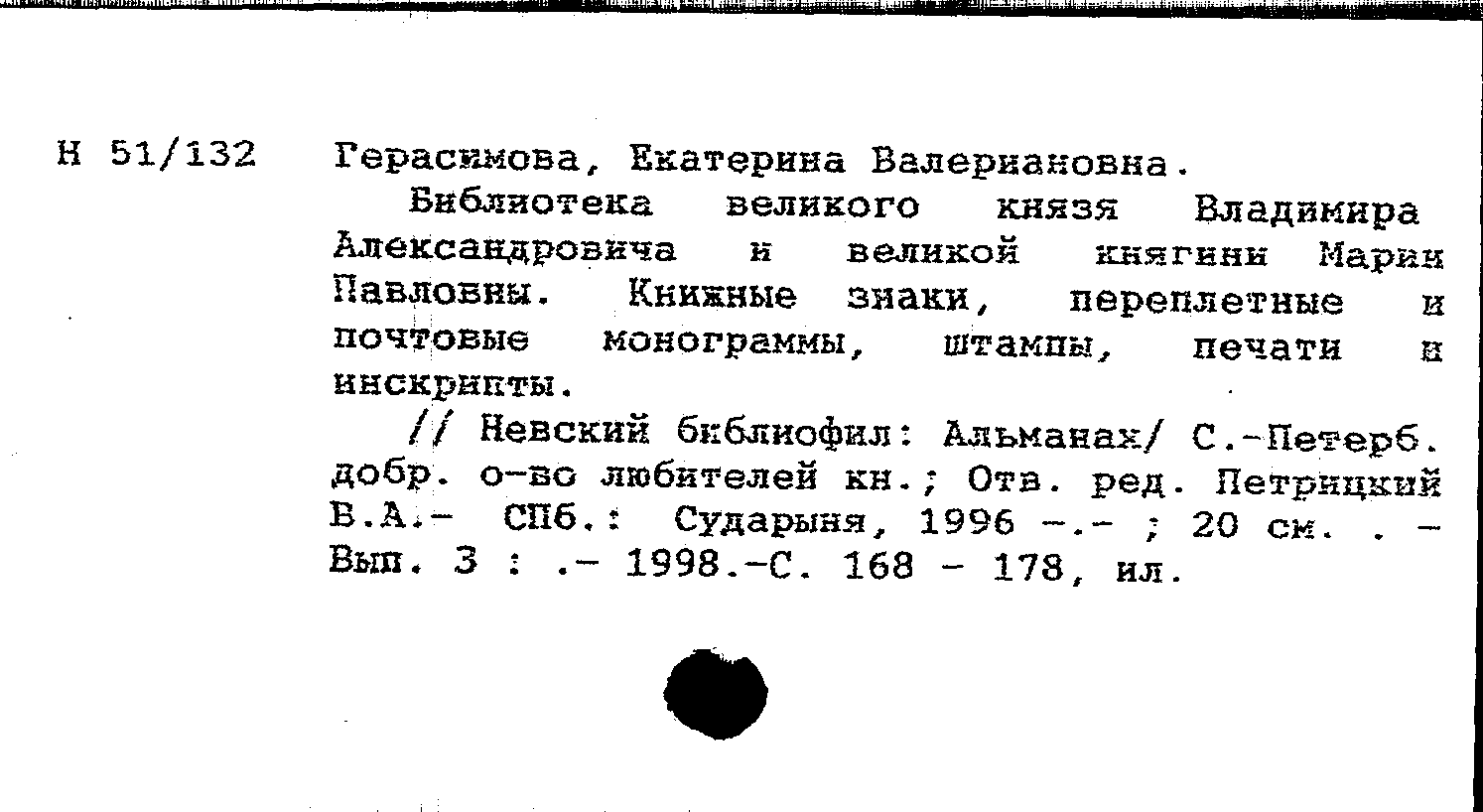 Н 51/132 Герасимова, Екатерина Валериановна.

Библиотека великого князя Владимира Александровича и великой княгини Марии Павловны. Книжные знаки, переплетные и почтовые монограммы, штампы, печати и инскрипты.

// Невский библиофил: Альманах/ С.-Петерб. добр. о-во любителей кн.; Отв. ред. Петрицкий В.А.- СПб.: Сударыня, 1996 -.- ; 20 см. . - Вып. 3 : .- 1998.-С. 168 - 178, ил.